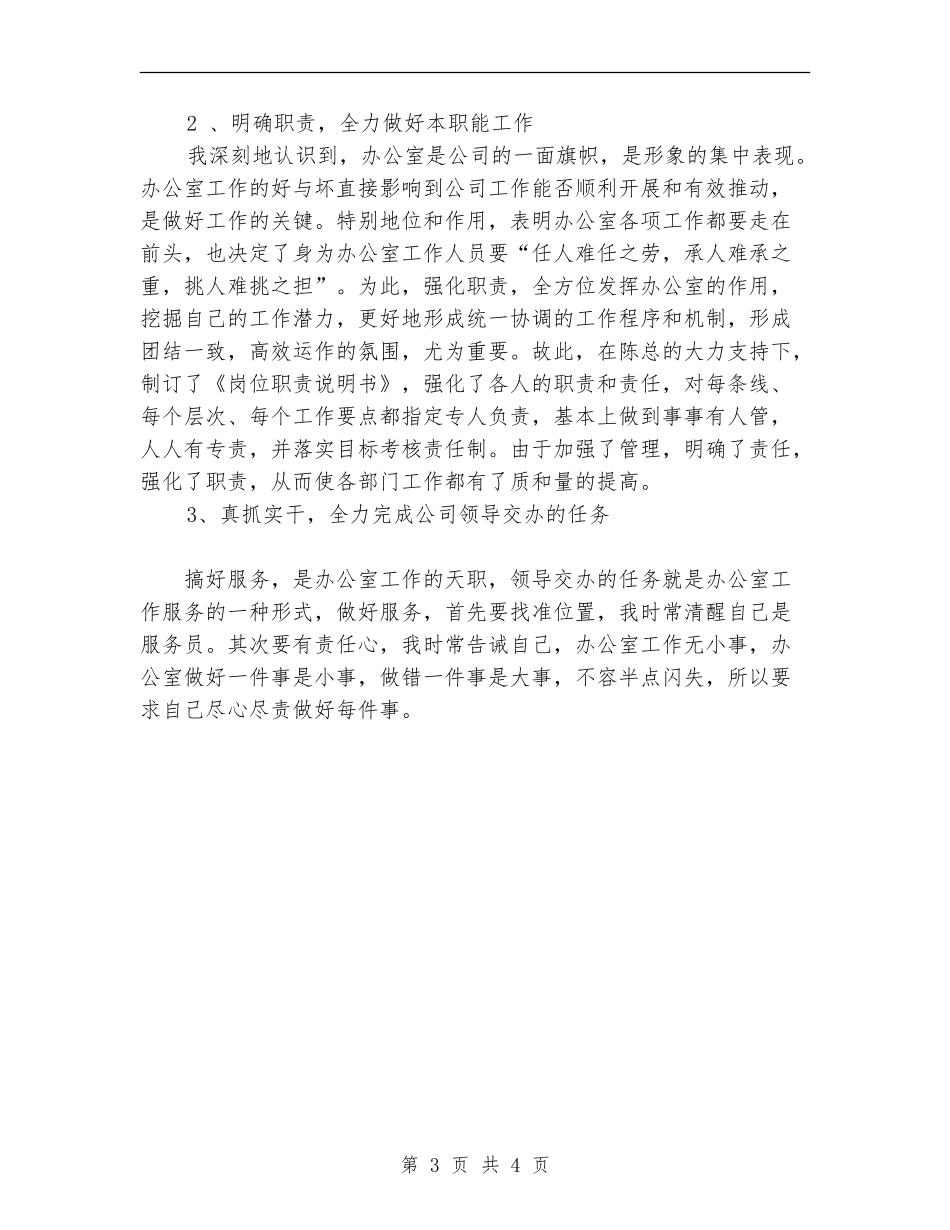 2 、明确职责，全力做好本职能工作

我深刻地认识到，办公室是公司的一面旗帜，是形象的集中表现。办公室工作的好与坏直接影响到公司工作能否顺利开展和有效推动，是做好工作的关键。特别地位和作用，表明办公室各项工作都要走在前头，也决定了身为办公室工作人员要“任人难任之劳，承人难承之重，挑人难挑之担”。为此，强化职责，全方位发挥办公室的作用，挖掘自己的工作潜力，更好地形成统一协调的工作程序和机制，形成团结一致，高效运作的氛围，尤为重要。故此，在陈总的大力支持下，制订了《岗位职责说明书》，强化了各人的职责和责任，对每条线、每个层次、每个工作要点都指定专人负责，基本上做到事事有人管，人人有专责，并落实目标考核责任制。由于加强了管理，明确了责任，强化了职责，从而使各部门工作都有了质和量的提高。

3、真抓实干，全力完成公司领导交办的任务

搞好服务，是办公室工作的天职，领导交办的任务就是办公室工作服务的一种形式，做好服务，首先要找准位置，我时常清醒自己是服务员。其次要有责任心，我时常告诫自己，办公室工作无小事，办公室做好一件事是小事，做错一件事是大事，不容半点闪失，所以要求自己尽心尽责做好每件事。

第 3 页 共 4 页